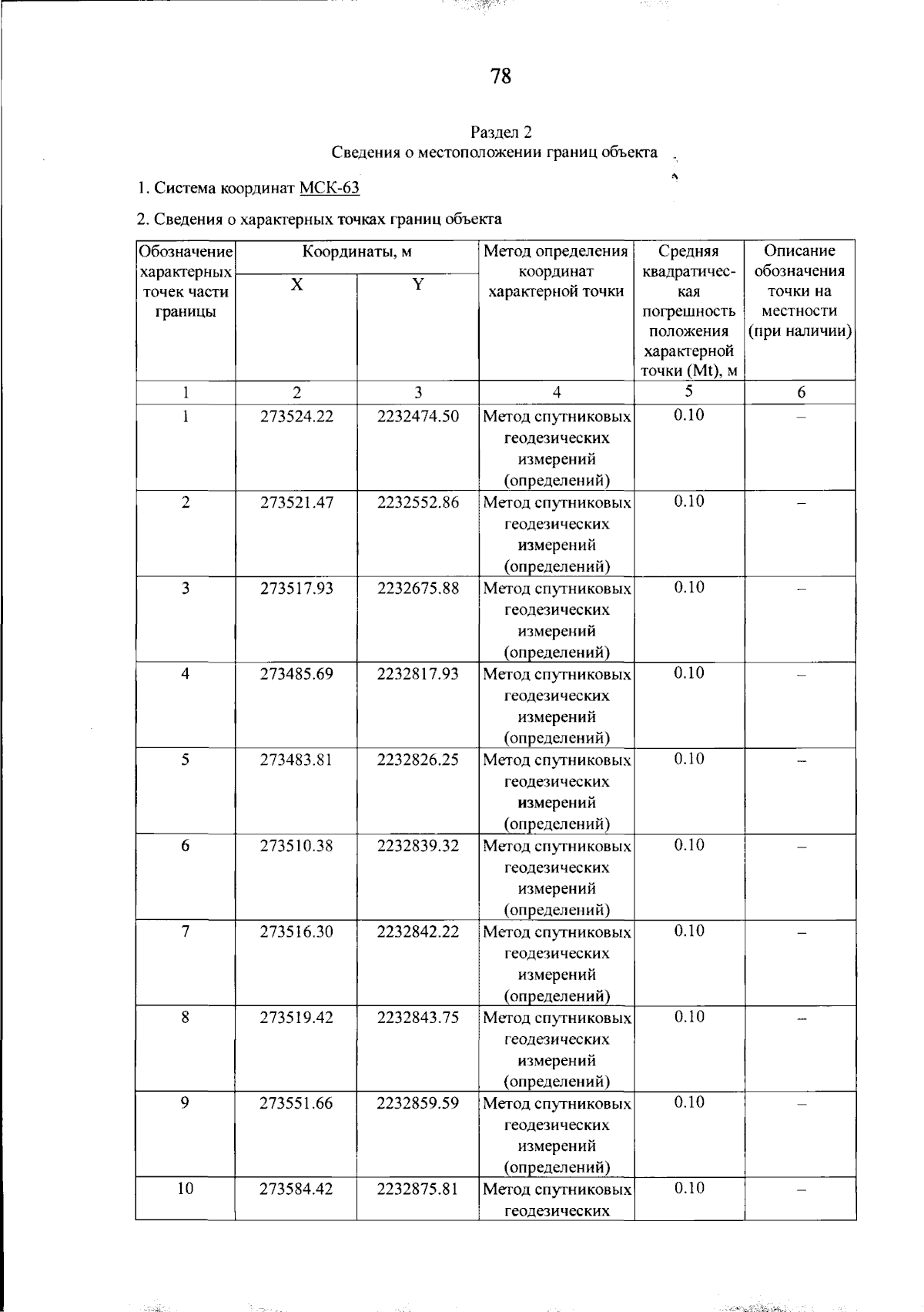 78

Раздел 2
Сведения о местоположении границ объекта

1. Система координат МСК-63

2. Сведения о характерных точках границ объекта

| Обозначение характерных точек части границы | Координаты, м |  | Метод определения координат характерной точки | Средняя квадратическая погрешность положения характерной точки (Mt), м | Описание обозначения точки на местности (при наличии) |
|---|---|---|---|---|---|
|  | X | Y |  |  |  |
| 1 | 2 | 3 | 4 | 5 | 6 |
| 1 | 273524.22 | 2232474.50 | Метод спутниковых геодезических измерений (определений) | 0.10 | – |
| 2 | 273521.47 | 2232552.86 | Метод спутниковых геодезических измерений (определений) | 0.10 | – |
| 3 | 273517.93 | 2232675.88 | Метод спутниковых геодезических измерений (определений) | 0.10 | – |
| 4 | 273485.69 | 2232817.93 | Метод спутниковых геодезических измерений (определений) | 0.10 | – |
| 5 | 273483.81 | 2232826.25 | Метод спутниковых геодезических измерений (определений) | 0.10 | – |
| 6 | 273510.38 | 2232839.32 | Метод спутниковых геодезических измерений (определений) | 0.10 | – |
| 7 | 273516.30 | 2232842.22 | Метод спутниковых геодезических измерений (определений) | 0.10 | – |
| 8 | 273519.42 | 2232843.75 | Метод спутниковых геодезических измерений (определений) | 0.10 | – |
| 9 | 273551.66 | 2232859.59 | Метод спутниковых геодезических измерений (определений) | 0.10 | – |
| 10 | 273584.42 | 2232875.81 | Метод спутниковых геодезических | 0.10 | – |